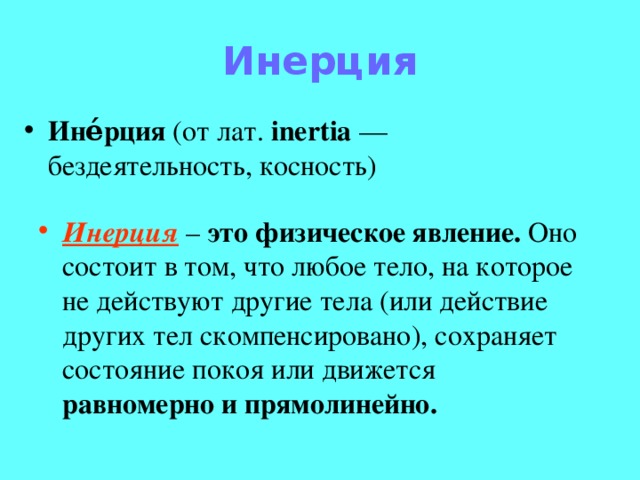 Инерция

• Ине́рция (от лат. inertia — бездеятельность, косность)

• Инерция – это физическое явление. Оно состоит в том, что любое тело, на которое не действуют другие тела (или действие других тел скомпенсировано), сохраняет состояние покоя или движется равномерно и прямолинейно.